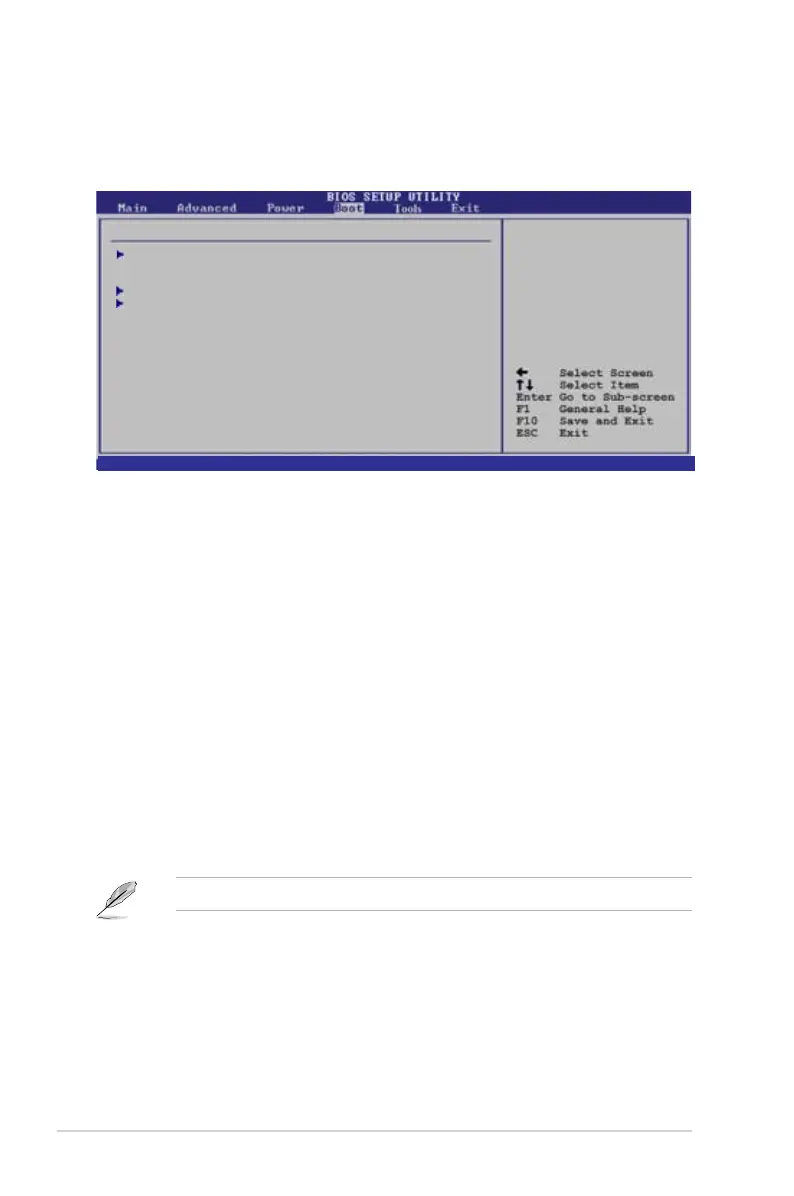 BIOS SETUP UTILITY

Main Advanced Power Boot Tools Exit

← Select Screen
↑↓ Select Item
Enter Go to Sub-screen
F1 General Help
F10 Save and Exit
ESC Exit